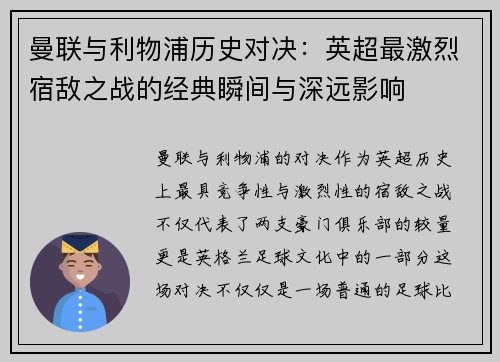 曼联与利物浦历史对决：英超最激烈宿敌之战的经典瞬间与深远影响

曼联与利物浦的对决作为英超历史上最具竞争性与激烈性的宿敌之战不仅代表了两支豪门俱乐部的较量更是英格兰足球文化中的一部分这场对决不仅仅是一场普通的足球比